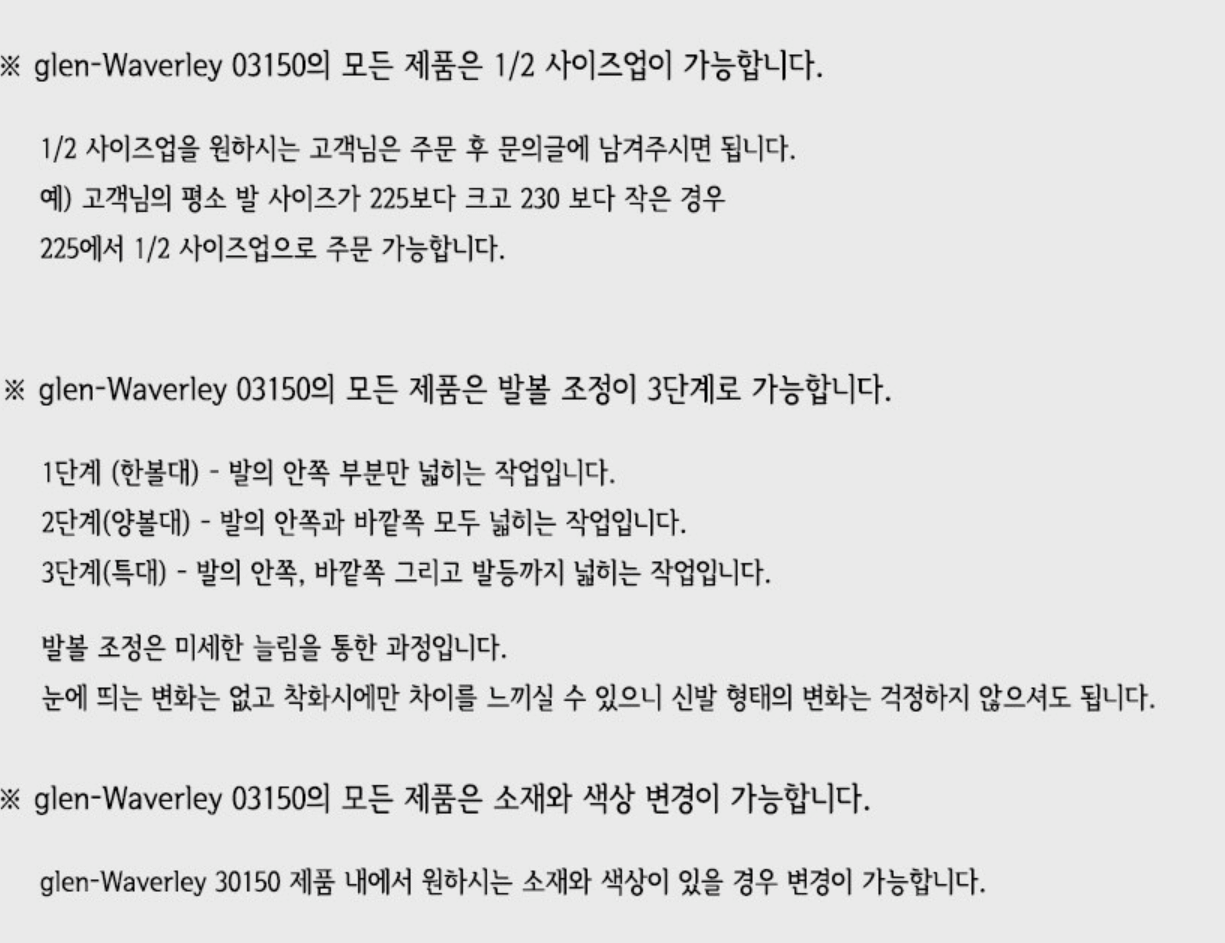 ※ glen-Waverley 03150의 모든 제품은 1/2 사이즈업이 가능합니다.

1/2 사이즈업을 원하시는 고객님은 주문 후 문의글에 남겨주시면 됩니다.
예) 고객님의 평소 발 사이즈가 225보다 크고 230 보다 작은 경우
225에서 1/2 사이즈업으로 주문 가능합니다.

※ glen-Waverley 03150의 모든 제품은 발볼 조정이 3단계로 가능합니다.

1단계 (한볼대) - 발의 안쪽 부분만 넓히는 작업입니다.
2단계(양볼대) - 발의 안쪽과 바깥쪽 모두 넓히는 작업입니다.
3단계(특대) - 발의 안쪽, 바깥쪽 그리고 발등까지 넓히는 작업입니다.

발볼 조정은 미세한 늘림을 통한 과정입니다.
눈에 띄는 변화는 없고 착화시에만 차이를 느끼실 수 있으니 신발 형태의 변화는 걱정하지 않으셔도 됩니다.

※ glen-Waverley 03150의 모든 제품은 소재와 색상 변경이 가능합니다.

glen-Waverley 30150 제품 내에서 원하시는 소재와 색상이 있을 경우 변경이 가능합니다.